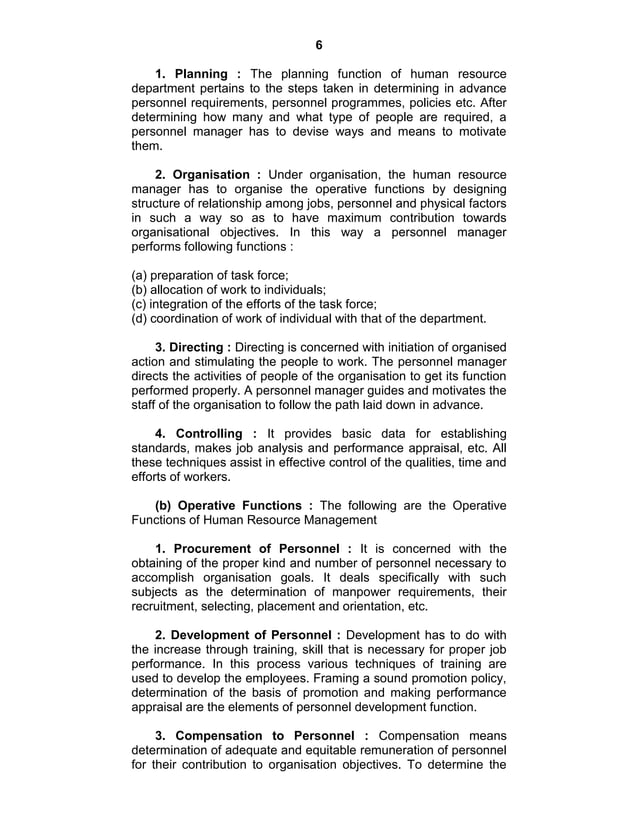 6

1. Planning : The planning function of human resource department pertains to the steps taken in determining in advance personnel requirements, personnel programmes, policies etc. After determining how many and what type of people are required, a personnel manager has to devise ways and means to motivate them.

2. Organisation : Under organisation, the human resource manager has to organise the operative functions by designing structure of relationship among jobs, personnel and physical factors in such a way so as to have maximum contribution towards organisational objectives. In this way a personnel manager performs following functions :

(a) preparation of task force;
(b) allocation of work to individuals;
(c) integration of the efforts of the task force;
(d) coordination of work of individual with that of the department.

3. Directing : Directing is concerned with initiation of organised action and stimulating the people to work. The personnel manager directs the activities of people of the organisation to get its function performed properly. A personnel manager guides and motivates the staff of the organisation to follow the path laid down in advance.

4. Controlling : It provides basic data for establishing standards, makes job analysis and performance appraisal, etc. All these techniques assist in effective control of the qualities, time and efforts of workers.

(b) Operative Functions : The following are the Operative Functions of Human Resource Management

1. Procurement of Personnel : It is concerned with the obtaining of the proper kind and number of personnel necessary to accomplish organisation goals. It deals specifically with such subjects as the determination of manpower requirements, their recruitment, selecting, placement and orientation, etc.

2. Development of Personnel : Development has to do with the increase through training, skill that is necessary for proper job performance. In this process various techniques of training are used to develop the employees. Framing a sound promotion policy, determination of the basis of promotion and making performance appraisal are the elements of personnel development function.

3. Compensation to Personnel : Compensation means determination of adequate and equitable remuneration of personnel for their contribution to organisation objectives. To determine the